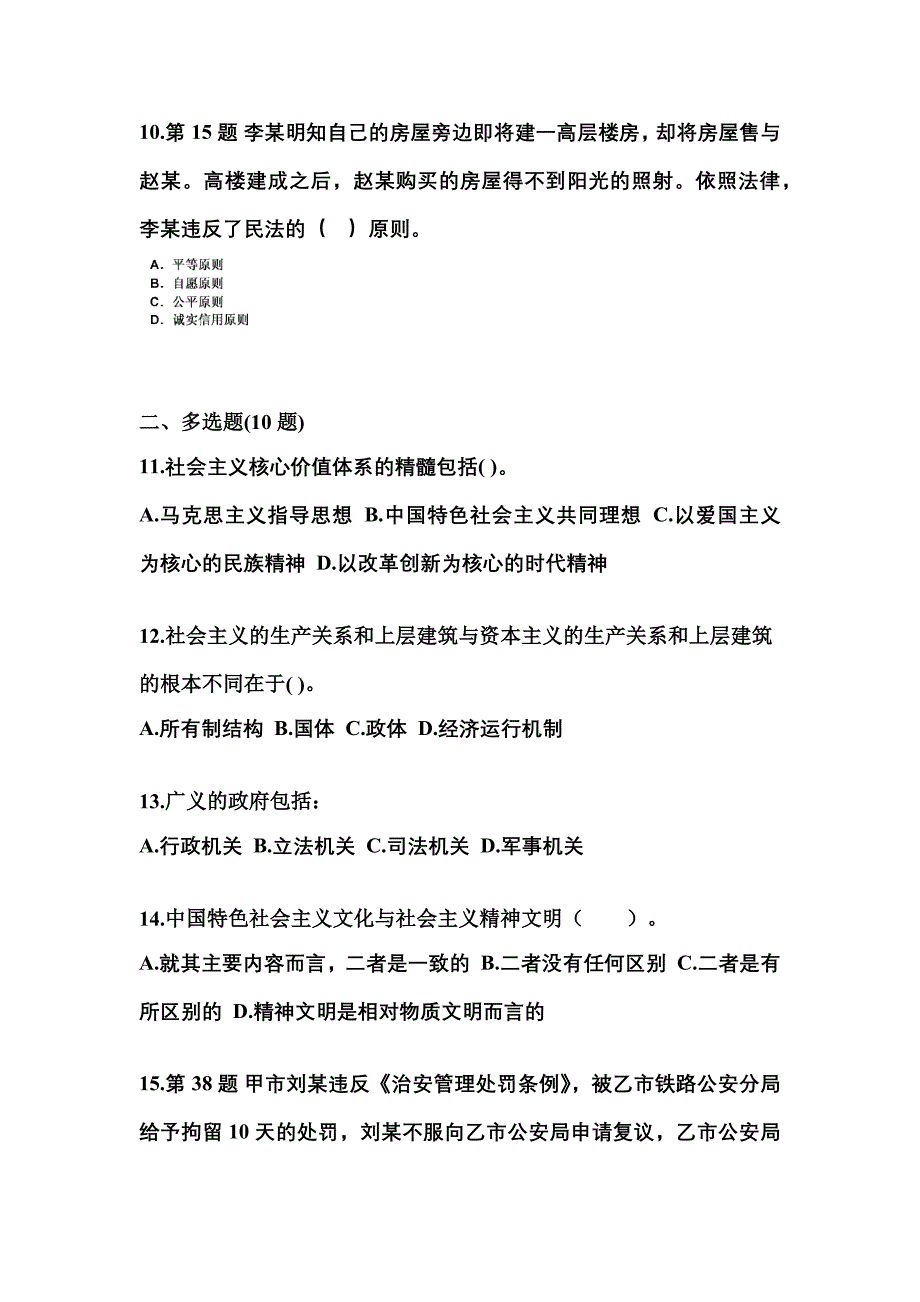 10.第 15 题 李某明知自己的房屋旁边即将建一高层楼房，却将房屋售与赵某。高楼建成之后，赵某购买的房屋得不到阳光的照射。依照法律，李某违反了民法的（　）原则。

A. 平等原则
B. 自愿原则
C. 公平原则
D. 诚实信用原则

二、多选题(10 题)

11.社会主义核心价值体系的精髓包括( )。
A.马克思主义指导思想 B.中国特色社会主义共同理想 C.以爱国主义为核心的民族精神 D.以改革创新为核心的时代精神

12.社会主义的生产关系和上层建筑与资本主义的生产关系和上层建筑的根本不同在于( )。
A.所有制结构 B.国体 C.政体 D.经济运行机制

13.广义的政府包括：
A.行政机关 B.立法机关 C.司法机关 D.军事机关

14.中国特色社会主义文化与社会主义精神文明（　　）。
A.就其主要内容而言，二者是一致的 B.二者没有任何区别 C.二者是有所区别的 D.精神文明是相对物质文明而言的

15.第 38 题 甲市刘某违反《治安管理处罚条例》，被乙市铁路公安分局给予拘留 10 天的处罚，刘某不服向乙市公安局申请复议，乙市公安局